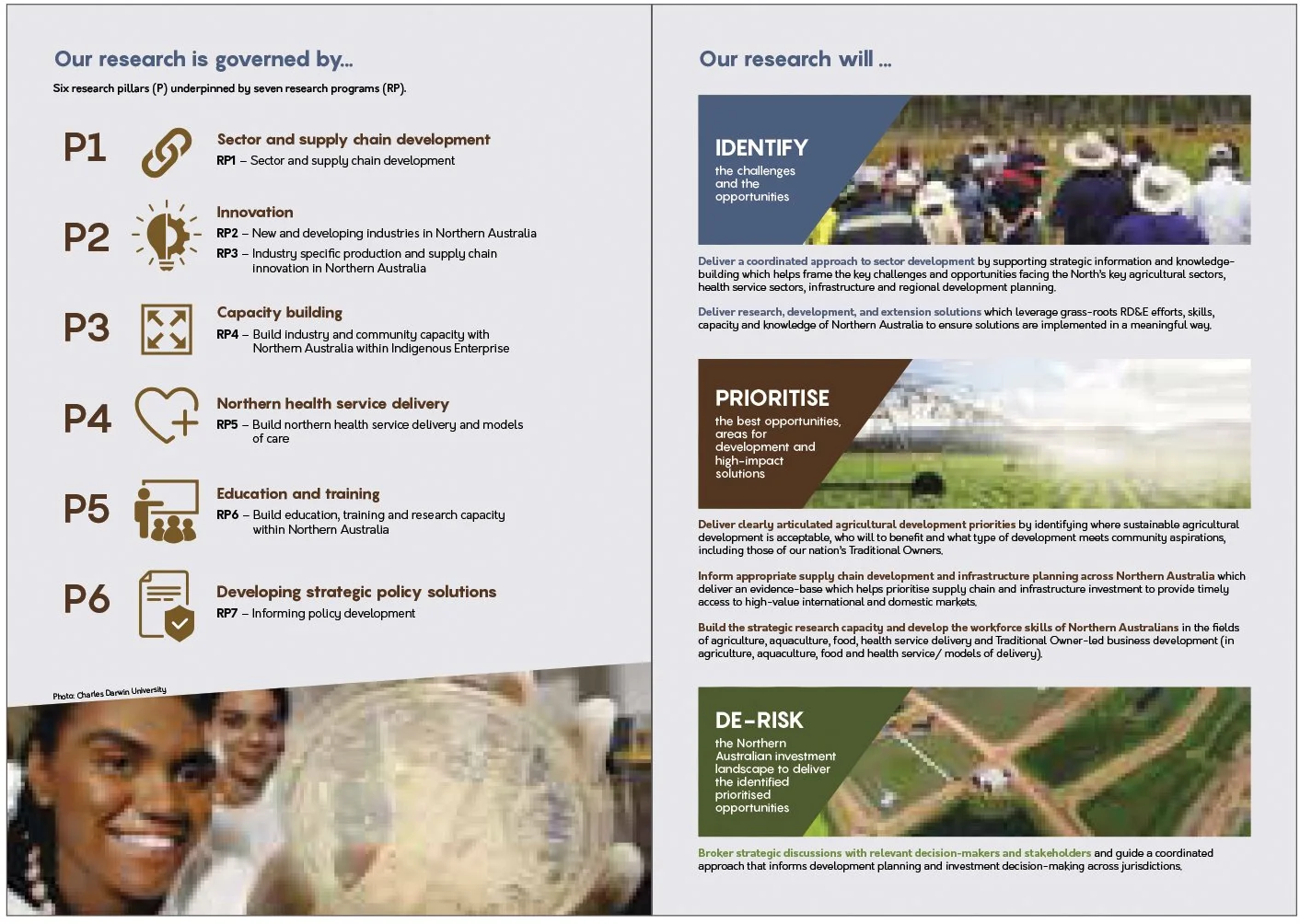 Our research is governed by...

Six research pillars (P) underpinned by seven research programs (RP).

P1

Sector and supply chain development

RP1 – Sector and supply chain development

P2

Innovation

RP2 – New and developing industries in Northern Australia

RP3 – Industry specific production and supply chain innovation in Northern Australia

P3

Capacity building

RP4 – Build industry and community capacity with Northern Australia within Indigenous Enterprise

P4

Northern health service delivery

RP5 – Build northern health service delivery and models of care

P5

Education and training

RP6 – Build education, training and research capacity within Northern Australia

P6

Developing strategic policy solutions

RP7 – Informing policy development

Photo: Charles Darwin University

Our research will ...

IDENTIFY

the challenges and the opportunities

Deliver a coordinated approach to sector development by supporting strategic information and knowledge-building which helps frame the key challenges and opportunities facing the North's key agricultural sectors, health service sectors, infrastructure and regional development planning.

Deliver research, development, and extension solutions which leverage grass-roots RD&E efforts, skills, capacity and knowledge of Northern Australia to ensure solutions are implemented in a meaningful way.

PRIORITISE

the best opportunities, areas for development and high-impact solutions

Deliver clearly articulated agricultural development priorities by identifying where sustainable agricultural development is acceptable, who will to benefit and what type of development meets community aspirations, including those of our nation's Traditional Owners.

Inform appropriate supply chain development and infrastructure planning across Northern Australia which deliver an evidence-base which helps prioritise supply chain and infrastructure investment to provide timely access to high-value international and domestic markets.

Build the strategic research capacity and develop the workforce skills of Northern Australians in the fields of agriculture, aquaculture, food, health service delivery and Traditional Owner-led business development (in agriculture, aquaculture, food and health service/ models of delivery).

DE-RISK

the Northern Australian investment landscape to deliver the identified prioritised opportunities

Broker strategic discussions with relevant decision-makers and stakeholders and guide a coordinated approach that informs development planning and investment decision-making across jurisdictions.